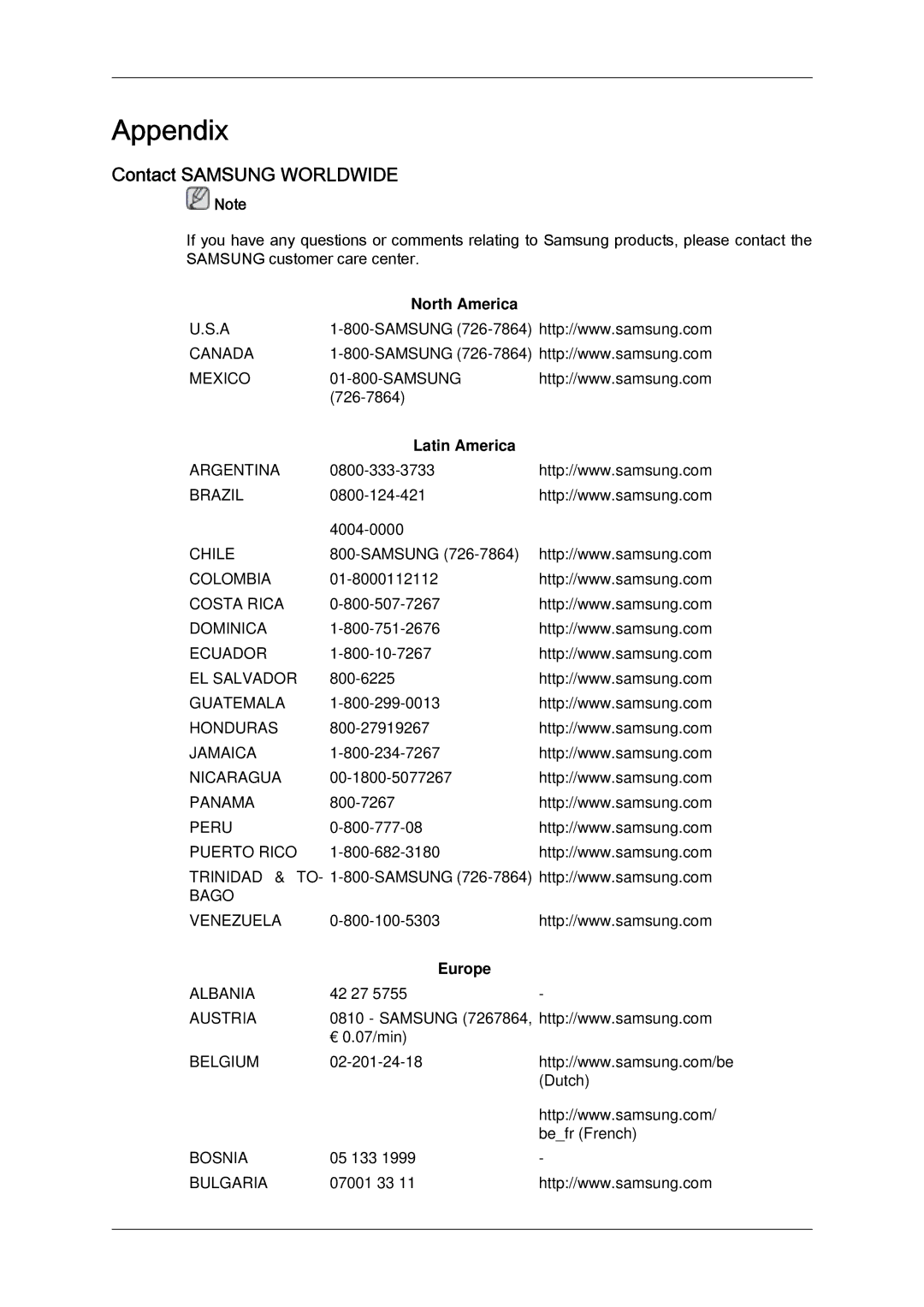 Appendix

Contact SAMSUNG WORLDWIDE

Note

If you have any questions or comments relating to Samsung products, please contact the SAMSUNG customer care center.

North America

| | | |
|---|---|---|
| U.S.A | 1-800-SAMSUNG (726-7864) | http://www.samsung.com |
| CANADA | 1-800-SAMSUNG (726-7864) | http://www.samsung.com |
| MEXICO | 01-800-SAMSUNG (726-7864) | http://www.samsung.com |

Latin America

| | | |
|---|---|---|
| ARGENTINA | 0800-333-3733 | http://www.samsung.com |
| BRAZIL | 0800-124-421 | http://www.samsung.com |
| | 4004-0000 | |
| CHILE | 800-SAMSUNG (726-7864) | http://www.samsung.com |
| COLOMBIA | 01-8000112112 | http://www.samsung.com |
| COSTA RICA | 0-800-507-7267 | http://www.samsung.com |
| DOMINICA | 1-800-751-2676 | http://www.samsung.com |
| ECUADOR | 1-800-10-7267 | http://www.samsung.com |
| EL SALVADOR | 800-6225 | http://www.samsung.com |
| GUATEMALA | 1-800-299-0013 | http://www.samsung.com |
| HONDURAS | 800-27919267 | http://www.samsung.com |
| JAMAICA | 1-800-234-7267 | http://www.samsung.com |
| NICARAGUA | 00-1800-5077267 | http://www.samsung.com |
| PANAMA | 800-7267 | http://www.samsung.com |
| PERU | 0-800-777-08 | http://www.samsung.com |
| PUERTO RICO | 1-800-682-3180 | http://www.samsung.com |
| TRINIDAD & TOBAGO | 1-800-SAMSUNG (726-7864) | http://www.samsung.com |
| VENEZUELA | 0-800-100-5303 | http://www.samsung.com |

Europe

| | | |
|---|---|---|
| ALBANIA | 42 27 5755 | - |
| AUSTRIA | 0810 - SAMSUNG (7267864, € 0.07/min) | http://www.samsung.com |
| BELGIUM | 02-201-24-18 | http://www.samsung.com/be (Dutch) |
| | | http://www.samsung.com/be_fr (French) |
| BOSNIA | 05 133 1999 | - |
| BULGARIA | 07001 33 11 | http://www.samsung.com |